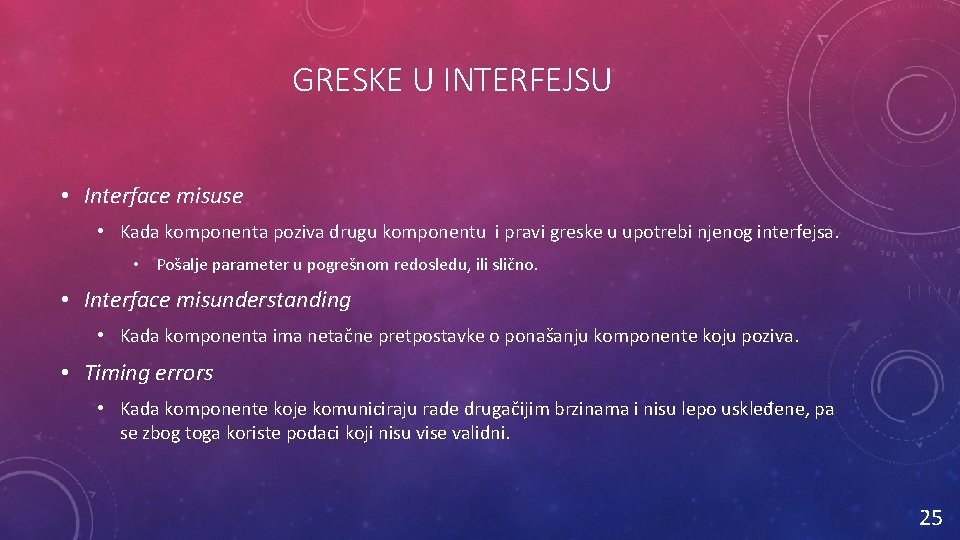 GRESKE U INTERFEJSU

• Interface misuse

• Kada komponenta poziva drugu komponentu i pravi greske u upotrebi njenog interfejsa.

• Pošalje parameter u pogrešnom redosledu, ili slično.

• Interface misunderstanding

• Kada komponenta ima netačne pretpostavke o ponašanju komponente koju poziva.

• Timing errors

• Kada komponente koje komuniciraju rade drugačijim brzinama i nisu lepo usklеđene, pa se zbog toga koriste podaci koji nisu vise validni.

25